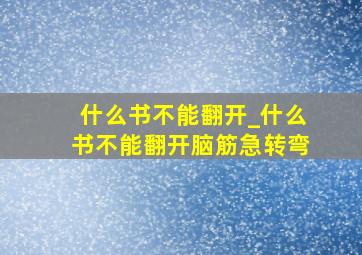 什么书不能翻开_什么书不能翻开脑筋急转弯